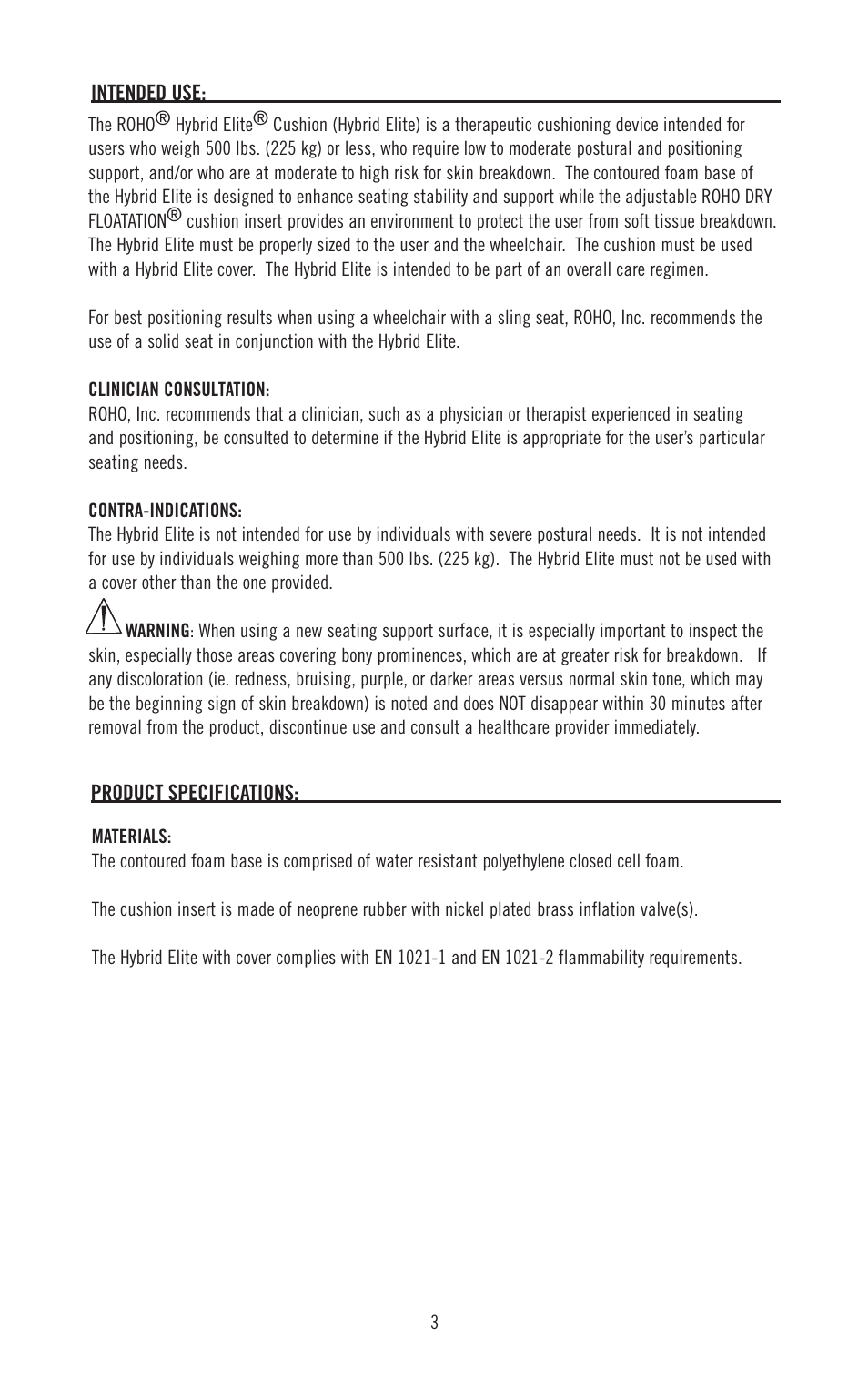 INTENDED USE:

The ROHO® Hybrid Elite® Cushion (Hybrid Elite) is a therapeutic cushioning device intended for users who weigh 500 lbs. (225 kg) or less, who require low to moderate postural and positioning support, and/or who are at moderate to high risk for skin breakdown. The contoured foam base of the Hybrid Elite is designed to enhance seating stability and support while the adjustable ROHO DRY FLOATATION® cushion insert provides an environment to protect the user from soft tissue breakdown. The Hybrid Elite must be properly sized to the user and the wheelchair. The cushion must be used with a Hybrid Elite cover. The Hybrid Elite is intended to be part of an overall care regimen.

For best positioning results when using a wheelchair with a sling seat, ROHO, Inc. recommends the use of a solid seat in conjunction with the Hybrid Elite.

CLINICIAN CONSULTATION:
ROHO, Inc. recommends that a clinician, such as a physician or therapist experienced in seating and positioning, be consulted to determine if the Hybrid Elite is appropriate for the user's particular seating needs.

CONTRA-INDICATIONS:
The Hybrid Elite is not intended for use by individuals with severe postural needs. It is not intended for use by individuals weighing more than 500 lbs. (225 kg). The Hybrid Elite must not be used with a cover other than the one provided.

WARNING: When using a new seating support surface, it is especially important to inspect the skin, especially those areas covering bony prominences, which are at greater risk for breakdown. If any discoloration (ie. redness, bruising, purple, or darker areas versus normal skin tone, which may be the beginning sign of skin breakdown) is noted and does NOT disappear within 30 minutes after removal from the product, discontinue use and consult a healthcare provider immediately.

PRODUCT SPECIFICATIONS:

MATERIALS:
The contoured foam base is comprised of water resistant polyethylene closed cell foam.

The cushion insert is made of neoprene rubber with nickel plated brass inflation valve(s).

The Hybrid Elite with cover complies with EN 1021-1 and EN 1021-2 flammability requirements.

3